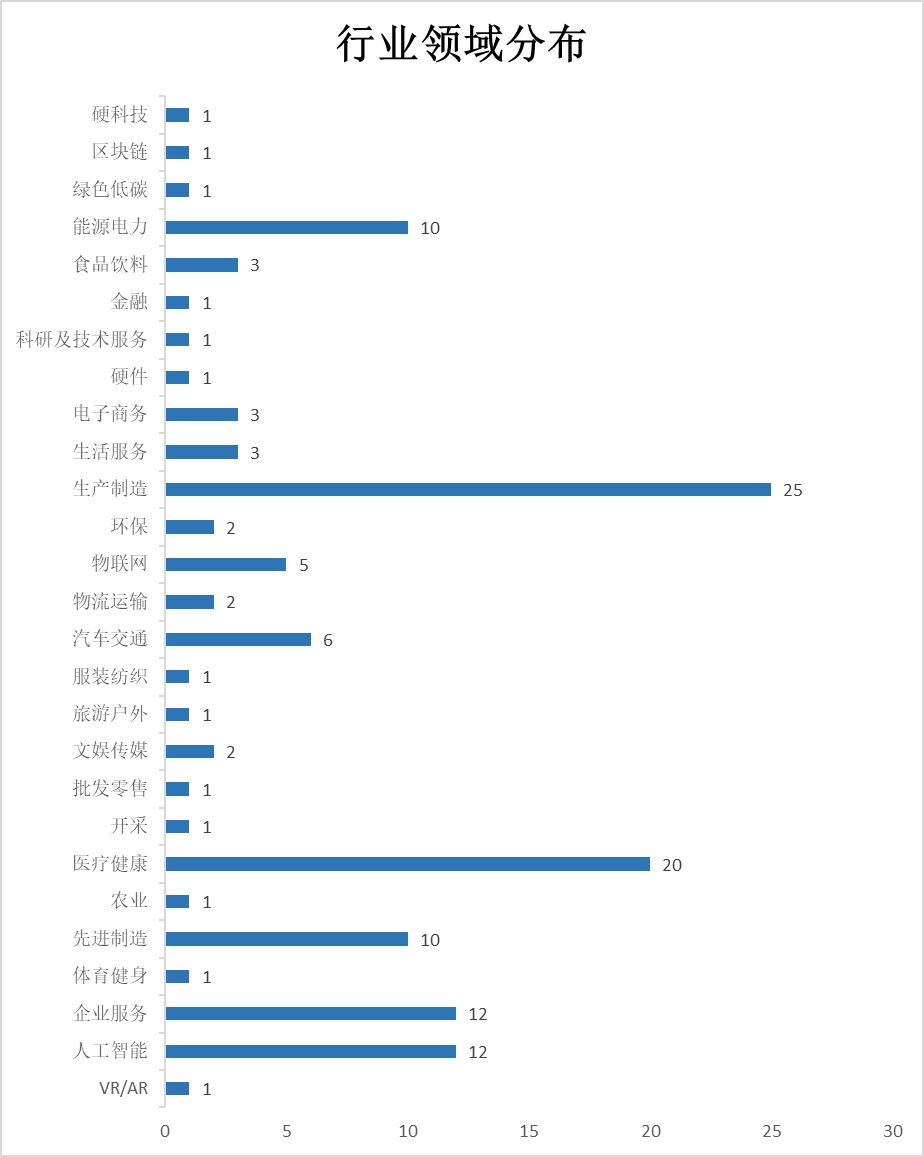 行业领域分布

硬科技 1
区块链 1
绿色低碳 1
能源电力 10
食品饮料 3
金融 1
科研及技术服务 1
硬件 1
电子商务 3
生活服务 3
生产制造 25
环保 2
物联网 5
物流运输 2
汽车交通 6
服装纺织 1
旅游户外 1
文娱传媒 2
批发零售 1
开采 1
医疗健康 20
农业 1
先进制造 10
体育健身 1
企业服务 12
人工智能 12
VR/AR 1

0 5 10 15 20 25 30